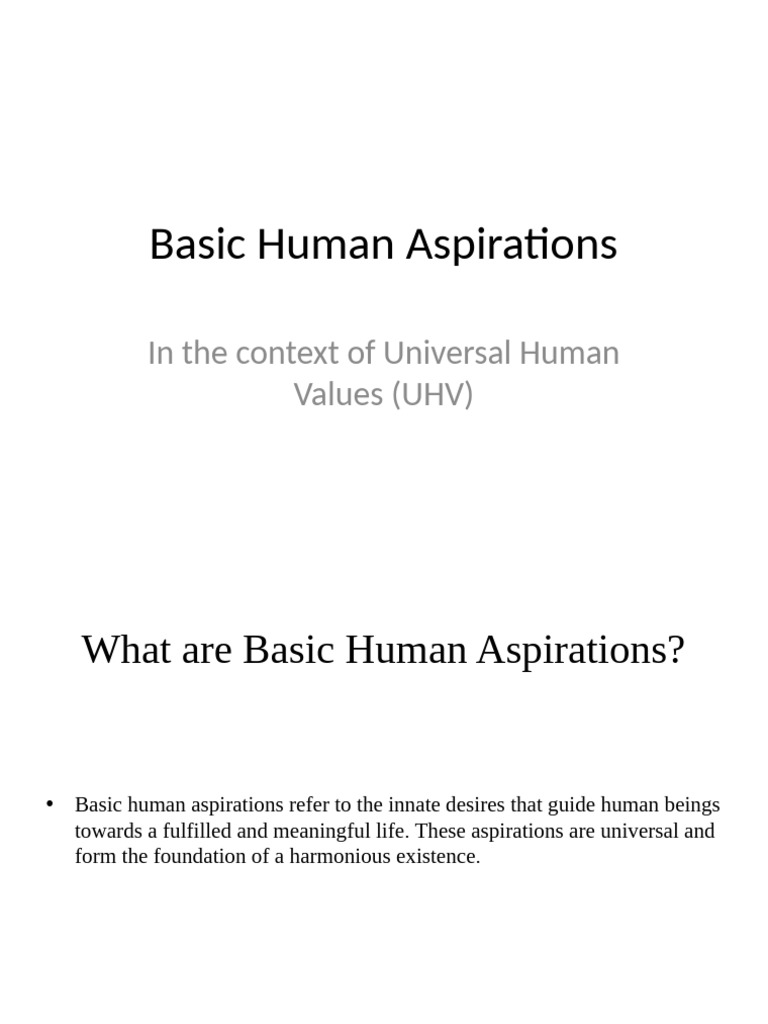 Basic Human Aspirations

In the context of Universal Human Values (UHV)

What are Basic Human Aspirations?

• Basic human aspirations refer to the innate desires that guide human beings towards a fulfilled and meaningful life. These aspirations are universal and form the foundation of a harmonious existence.